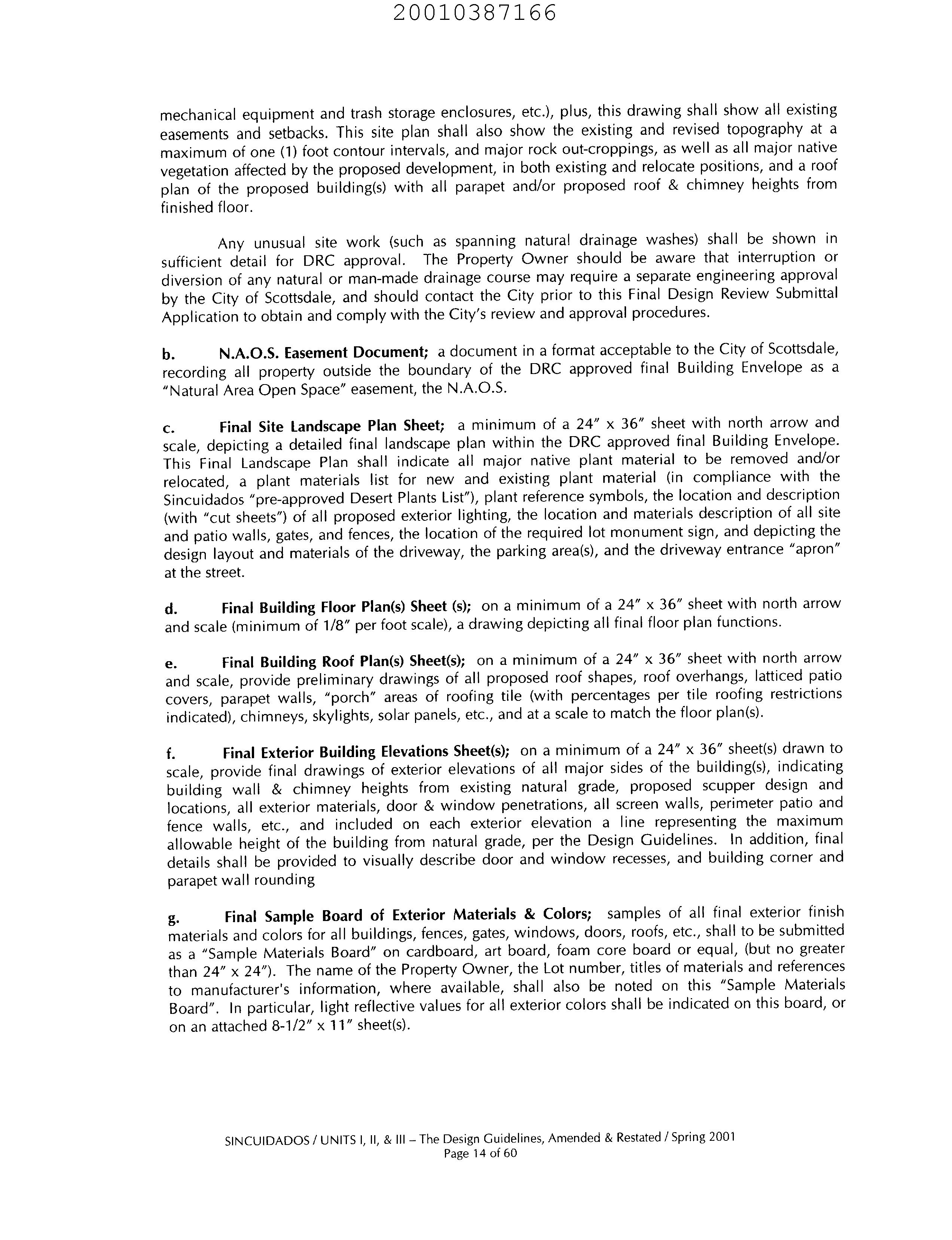 20010387166

mechanical equipment and trash storage enclosures, etc.), plus, this drawing shall show all existing easements and setbacks. This site plan shall also show the existing and revised topography at a maximum of one (1) foot contour intervals, and major rock out-croppings, as well as all major native vegetation affected by the proposed development, in both existing and relocate positions, and a roof plan of the proposed building(s) with all parapet and/or proposed roof & chimney heights from finished floor.

Any unusual site work (such as spanning natural drainage washes) shall be shown in sufficient detail for DRC approval. The Property Owner should be aware that interruption or diversion of any natural or man-made drainage course may require a separate engineering approval by the City of Scottsdale, and should contact the City prior to this Final Design Review Submittal Application to obtain and comply with the City's review and approval procedures.

b. N.A.O.S. Easement Document; a document in a format acceptable to the City of Scottsdale, recording all property outside the boundary of the DRC approved final Building Envelope as a "Natural Area Open Space" easement, the N.A.O.S.

c. Final Site Landscape Plan Sheet; a minimum of a 24" x 36" sheet with north arrow and scale, depicting a detailed final landscape plan within the DRC approved final Building Envelope. This Final Landscape Plan shall indicate all major native plant material to be removed and/or relocated, a plant materials list for new and existing plant material (in compliance with the Sincuidados "pre-approved Desert Plants List"), plant reference symbols, the location and description (with "cut sheets") of all proposed exterior lighting, the location and materials description of all site and patio walls, gates, and fences, the location of the required lot monument sign, and depicting the design layout and materials of the driveway, the parking area(s), and the driveway entrance "apron" at the street.

d. Final Building Floor Plan(s) Sheet (s); on a minimum of a 24" x 36" sheet with north arrow and scale (minimum of 1/8" per foot scale), a drawing depicting all final floor plan functions.

e. Final Building Roof Plan(s) Sheet(s); on a minimum of a 24" x 36" sheet with north arrow and scale, provide preliminary drawings of all proposed roof shapes, roof overhangs, latticed patio covers, parapet walls, "porch" areas of roofing tile (with percentages per tile roofing restrictions indicated), chimneys, skylights, solar panels, etc., and at a scale to match the floor plan(s).

f. Final Exterior Building Elevations Sheet(s); on a minimum of a 24" x 36" sheet(s) drawn to scale, provide final drawings of exterior elevations of all major sides of the building(s), indicating building wall & chimney heights from existing natural grade, proposed scupper design and locations, all exterior materials, door & window penetrations, all screen walls, perimeter patio and fence walls, etc., and included on each exterior elevation a line representing the maximum allowable height of the building from natural grade, per the Design Guidelines. In addition, final details shall be provided to visually describe door and window recesses, and building corner and parapet wall rounding

g. Final Sample Board of Exterior Materials & Colors; samples of all final exterior finish materials and colors for all buildings, fences, gates, windows, doors, roofs, etc., shall to be submitted as a "Sample Materials Board" on cardboard, art board, foam core board or equal, (but no greater than 24" x 24"). The name of the Property Owner, the Lot number, titles of materials and references to manufacturer's information, where available, shall also be noted on this "Sample Materials Board". In particular, light reflective values for all exterior colors shall be indicated on this board, or on an attached 8-1/2" x 11" sheet(s).

SINCUIDADOS / UNITS I, II, & III – The Design Guidelines, Amended & Restated / Spring 2001
Page 14 of 60